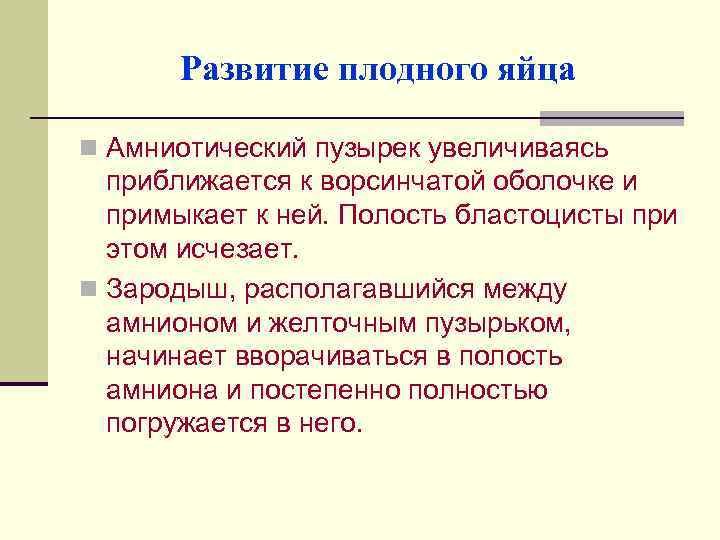 Развитие плодного яйца

Амниотический пузырек увеличиваясь приближается к ворсинчатой оболочке и примыкает к ней. Полость бластоцисты при этом исчезает.

Зародыш, располагавшийся между амнионом и желточным пузырьком, начинает вворачиваться в полость амниона и постепенно полностью погружается в него.